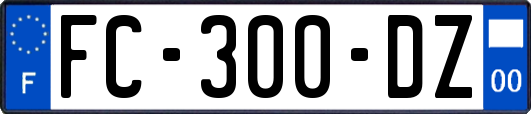 F

FC-300-DZ

00